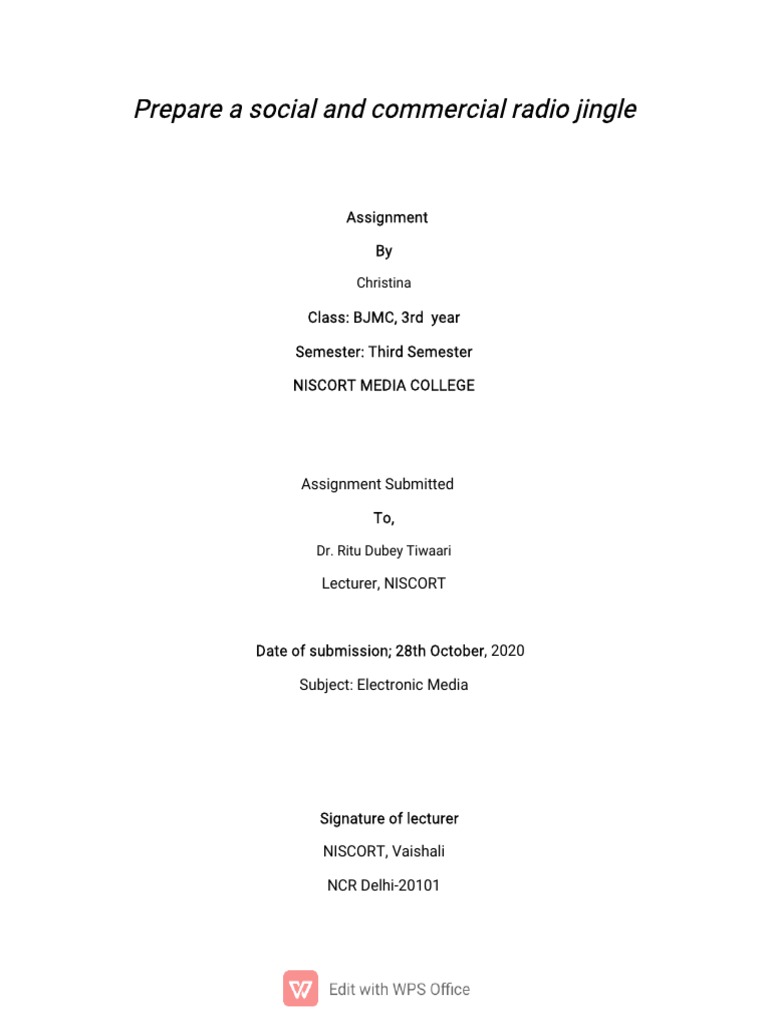 Prepare a social and commercial radio jingle

Assignment

By

Christina

Class: BJMC, 3rd year

Semester: Third Semester

NISCORT MEDIA COLLEGE

Assignment Submitted

To,

Dr. Ritu Dubey Tiwaari

Lecturer, NISCORT

Date of submission; 28th October, 2020

Subject: Electronic Media

Signature of lecturer

NISCORT, Vaishali

NCR Delhi-20101

Edit with WPS Office